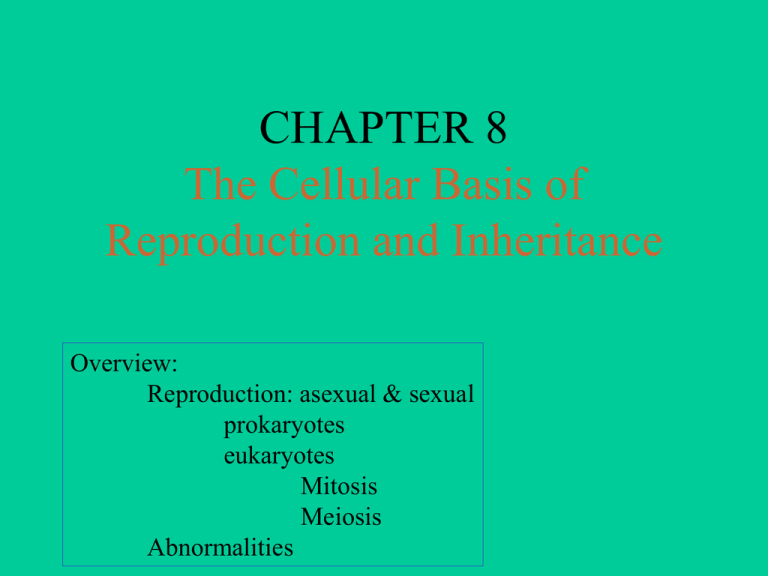 CHAPTER 8
The Cellular Basis of Reproduction and Inheritance

Overview:
Reproduction: asexual & sexual
prokaryotes
eukaryotes
Mitosis
Meiosis
Abnormalities